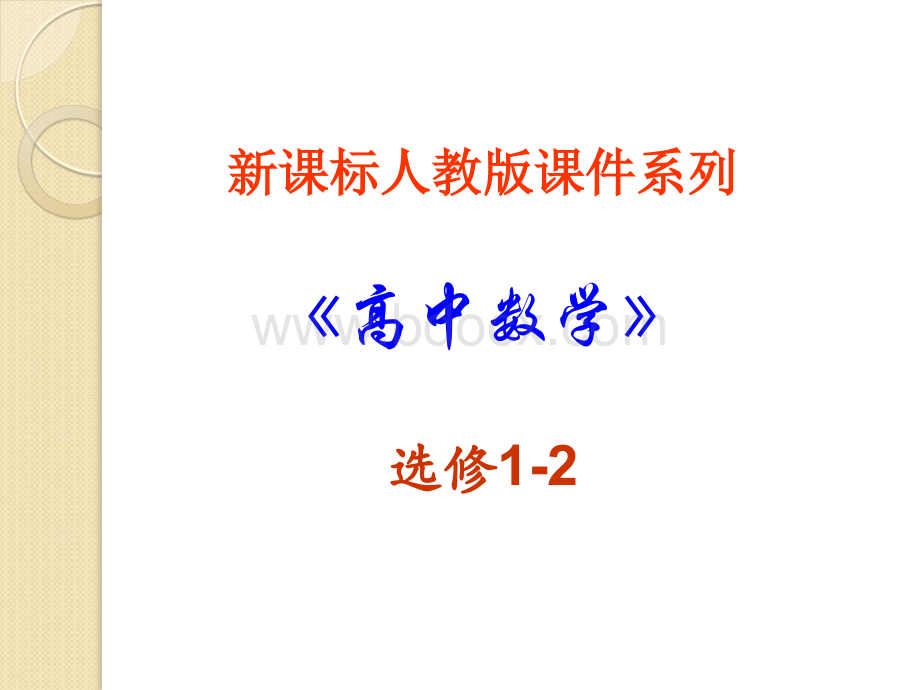 新课标人教版课件系列

《高中数学》

www.bdocx.com

选修1-2